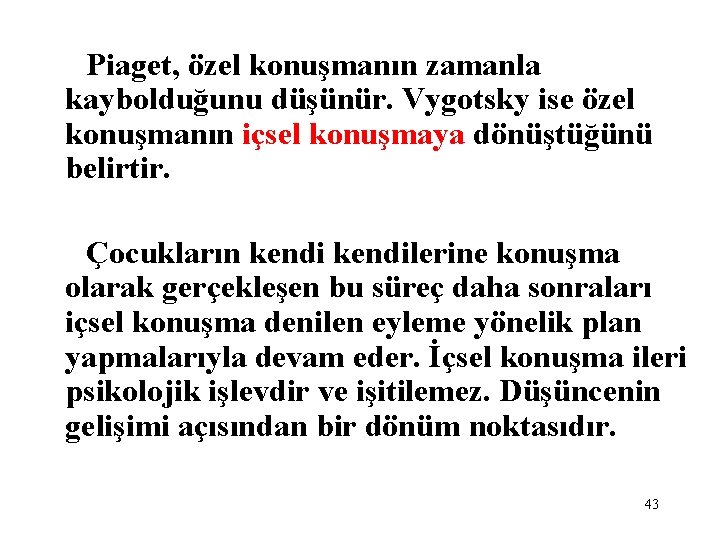 Piaget, özel konuşmanın zamanla kaybolduğunu düşünür. Vygotsky ise özel konuşmanın içsel konuşmaya dönüştüğünü belirtir.

Çocukların kendi kendilerine konuşma olarak gerçekleşen bu süreç daha sonraları içsel konuşma denilen eyleme yönelik plan yapmalarıyla devam eder. İçsel konuşma ileri psikolojik işlevdir ve işitilemez. Düşüncenin gelişimi açısından bir dönüm noktasıdır.

43